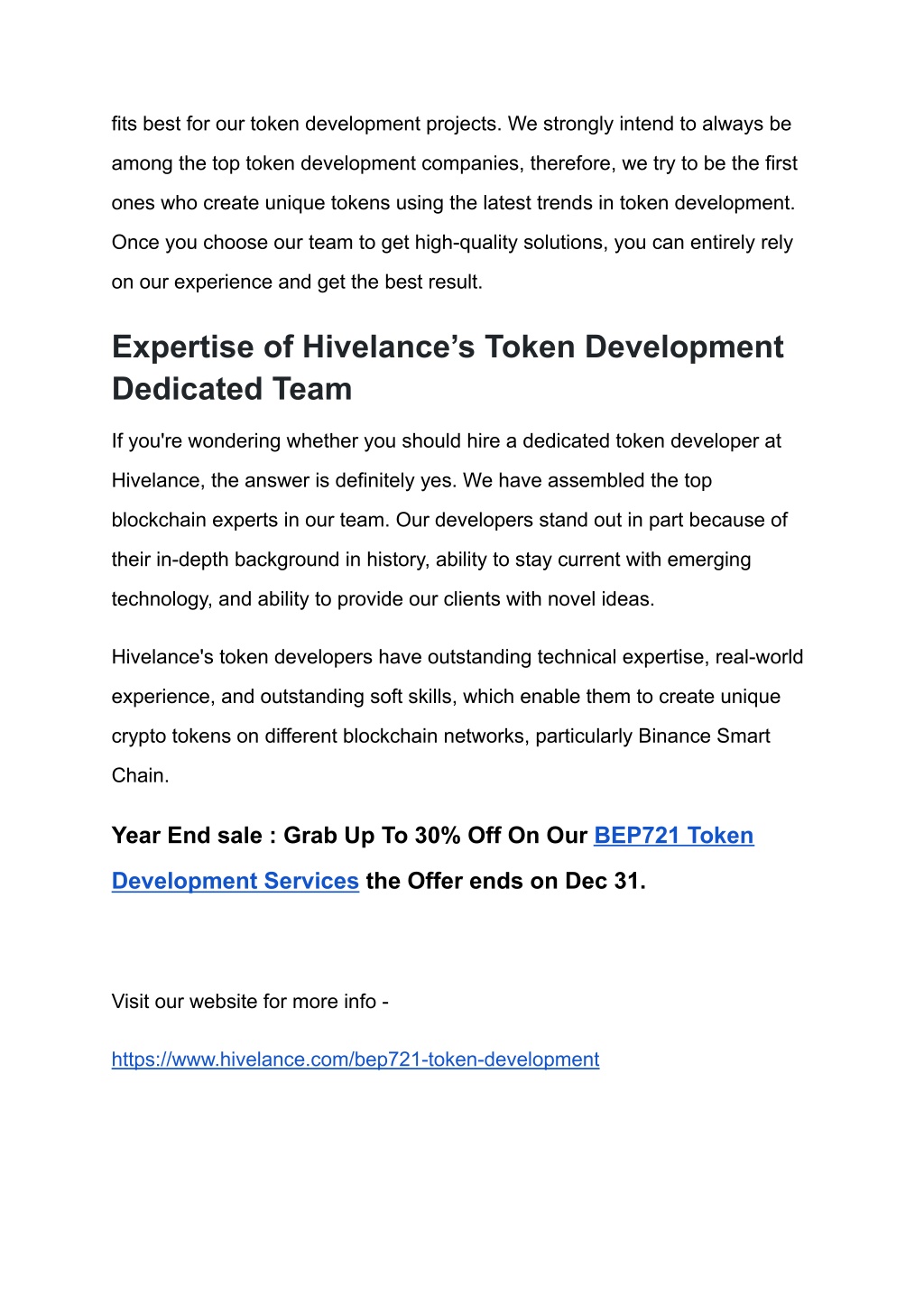 fits best for our token development projects. We strongly intend to always be among the top token development companies, therefore, we try to be the first ones who create unique tokens using the latest trends in token development. Once you choose our team to get high-quality solutions, you can entirely rely on our experience and get the best result.

Expertise of Hivelance’s Token Development Dedicated Team

If you're wondering whether you should hire a dedicated token developer at Hivelance, the answer is definitely yes. We have assembled the top blockchain experts in our team. Our developers stand out in part because of their in-depth background in history, ability to stay current with emerging technology, and ability to provide our clients with novel ideas.

Hivelance's token developers have outstanding technical expertise, real-world experience, and outstanding soft skills, which enable them to create unique crypto tokens on different blockchain networks, particularly Binance Smart Chain.

Year End sale : Grab Up To 30% Off On Our BEP721 Token Development Services the Offer ends on Dec 31.

Visit our website for more info -

https://www.hivelance.com/bep721-token-development